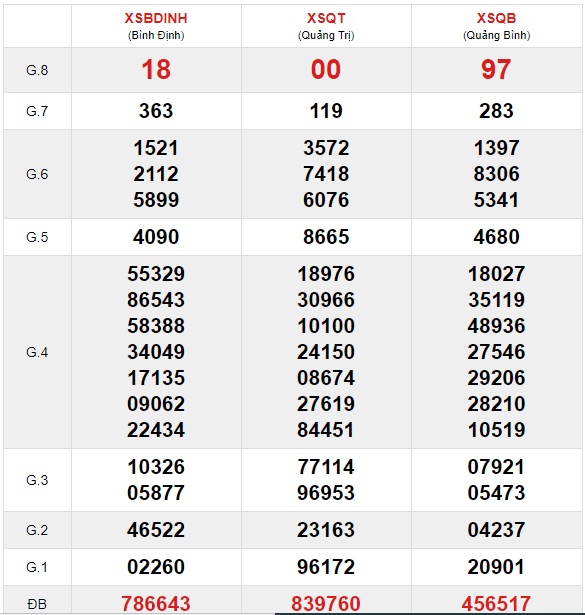 |  | XSBDINH (Bình Định) | XSQT (Quảng Trị) | XSQB (Quảng Bình) |
|---|---|---|---|
| G.8 | 18 | 00 | 97 |
| G.7 | 363 | 119 | 283 |
| G.6 | 1521 2112 5899 | 3572 7418 6076 | 1397 8306 5341 |
| G.5 | 4090 | 8665 | 4680 |
| G.4 | 55329 86543 58388 34049 17135 09062 22434 | 18976 30966 10100 24150 08674 27619 84451 | 18027 35119 48936 27546 29206 28210 10519 |
| G.3 | 10326 05877 | 77114 96953 | 07921 05473 |
| G.2 | 46522 | 23163 | 04237 |
| G.1 | 02260 | 96172 | 20901 |
| ĐB | 786643 | 839760 | 456517 |